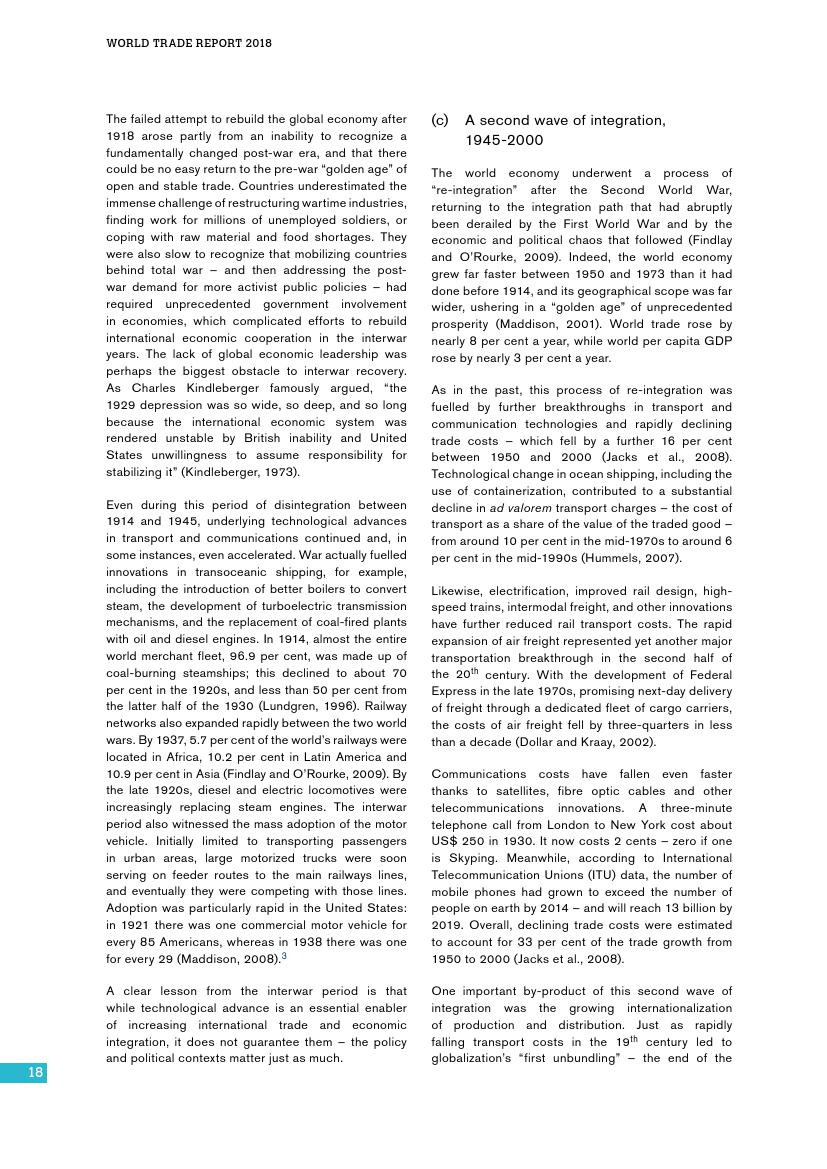 WORLD TRADE REPORT 2018

The failed attempt to rebuild the global economy after 1918 arose partly from an inability to recognize a fundamentally changed post-war era, and that there could be no easy return to the pre-war "golden age" of open and stable trade. Countries underestimated the immense challenge of restructuring wartime industries, finding work for millions of unemployed soldiers, or coping with raw material and food shortages. They were also slow to recognize that mobilizing countries behind total war – and then addressing the post-war demand for more activist public policies – had required unprecedented government involvement in economies, which complicated efforts to rebuild international economic cooperation in the interwar years. The lack of global economic leadership was perhaps the biggest obstacle to interwar recovery. As Charles Kindleberger famously argued, "the 1929 depression was so wide, so deep, and so long because the international economic system was rendered unstable by British inability and United States unwillingness to assume responsibility for stabilizing it" (Kindleberger, 1973).

Even during this period of disintegration between 1914 and 1945, underlying technological advances in transport and communications continued and, in some instances, even accelerated. War actually fuelled innovations in transoceanic shipping, for example, including the introduction of better boilers to convert steam, the development of turboelectric transmission mechanisms, and the replacement of coal-fired plants with oil and diesel engines. In 1914, almost the entire world merchant fleet, 96.9 per cent, was made up of coal-burning steamships; this declined to about 70 per cent in the 1920s, and less than 50 per cent from the latter half of the 1930 (Lundgren, 1996). Railway networks also expanded rapidly between the two world wars. By 1937, 5.7 per cent of the world's railways were located in Africa, 10.2 per cent in Latin America and 10.9 per cent in Asia (Findlay and O'Rourke, 2009). By the late 1920s, diesel and electric locomotives were increasingly replacing steam engines. The interwar period also witnessed the mass adoption of the motor vehicle. Initially limited to transporting passengers in urban areas, large motorized trucks were soon serving on feeder routes to the main railways lines, and eventually they were competing with those lines. Adoption was particularly rapid in the United States: in 1921 there was one commercial motor vehicle for every 85 Americans, whereas in 1938 there was one for every 29 (Maddison, 2008).$^3$

A clear lesson from the interwar period is that while technological advance is an essential enabler of increasing international trade and economic integration, it does not guarantee them – the policy and political contexts matter just as much.

(c) A second wave of integration, 1945-2000

The world economy underwent a process of "re-integration" after the Second World War, returning to the integration path that had abruptly been derailed by the First World War and by the economic and political chaos that followed (Findlay and O'Rourke, 2009). Indeed, the world economy grew far faster between 1950 and 1973 than it had done before 1914, and its geographical scope was far wider, ushering in a "golden age" of unprecedented prosperity (Maddison, 2001). World trade rose by nearly 8 per cent a year, while world per capita GDP rose by nearly 3 per cent a year.

As in the past, this process of re-integration was fuelled by further breakthroughs in transport and communication technologies and rapidly declining trade costs – which fell by a further 16 per cent between 1950 and 2000 (Jacks et al., 2008). Technological change in ocean shipping, including the use of containerization, contributed to a substantial decline in ad valorem transport charges – the cost of transport as a share of the value of the traded good – from around 10 per cent in the mid-1970s to around 6 per cent in the mid-1990s (Hummels, 2007).

Likewise, electrification, improved rail design, high-speed trains, intermodal freight, and other innovations have further reduced rail transport costs. The rapid expansion of air freight represented yet another major transportation breakthrough in the second half of the 20$^{th}$ century. With the development of Federal Express in the late 1970s, promising next-day delivery of freight through a dedicated fleet of cargo carriers, the costs of air freight fell by three-quarters in less than a decade (Dollar and Kraay, 2002).

Communications costs have fallen even faster thanks to satellites, fibre optic cables and other telecommunications innovations. A three-minute telephone call from London to New York cost about US$ 250 in 1930. It now costs 2 cents – zero if one is Skyping. Meanwhile, according to International Telecommunication Unions (ITU) data, the number of mobile phones had grown to exceed the number of people on earth by 2014 – and will reach 13 billion by 2019. Overall, declining trade costs were estimated to account for 33 per cent of the trade growth from 1950 to 2000 (Jacks et al., 2008).

One important by-product of this second wave of integration was the growing internationalization of production and distribution. Just as rapidly falling transport costs in the 19$^{th}$ century led to globalization's "first unbundling" – the end of the

18